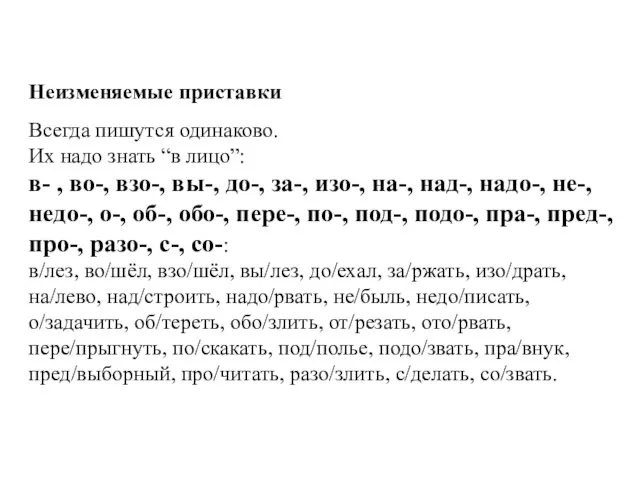 Неизменяемые приставки

Всегда пишутся одинаково.
Их надо знать “в лицо”:
в- , во-, взо-, вы-, до-, за-, изо-, на-, над-, надо-, не-, недо-, о-, об-, обо-, пере-, по-, под-, подо-, пра-, пред-, про-, разо-, с-, со-:
в/лез, во/шёл, взо/шёл, вы/лез, до/ехал, за/ржать, изо/драть, на/лево, над/строить, надо/рвать, не/быль, недо/писать, о/задачить, об/тереть, обо/злить, от/резать, ото/рвать, пере/прыгнуть, по/скакать, под/полье, подо/звать, пра/внук, пред/выборный, про/читать, разо/злить, с/делать, со/звать.